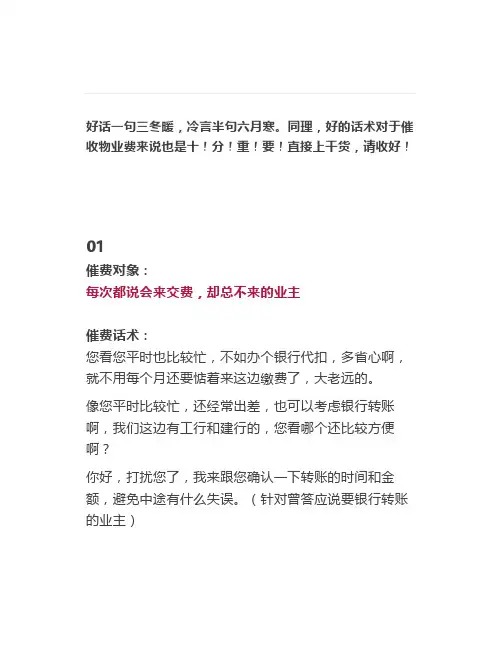 好话一句三冬暖，冷言半句六月寒。同理，好的话术对于催收物业费来说也是十！分！重！要！直接上干货，请收好！

01
催费对象：
每次都说会来交费，却总不来的业主

催费话术：
您看您平时也比较忙，不如办个银行代扣，多省心啊，就不用每个月还要惦着来这边缴费了，大老远的。

像您平时比较忙，还经常出差，也可以考虑银行转账啊，我们这边有工行和建行的，您看哪个还比较方便啊？

你好，打扰您了，我来跟您确认一下转账的时间和金额，避免中途有什么失误。（针对曾答应说要银行转账的业主）